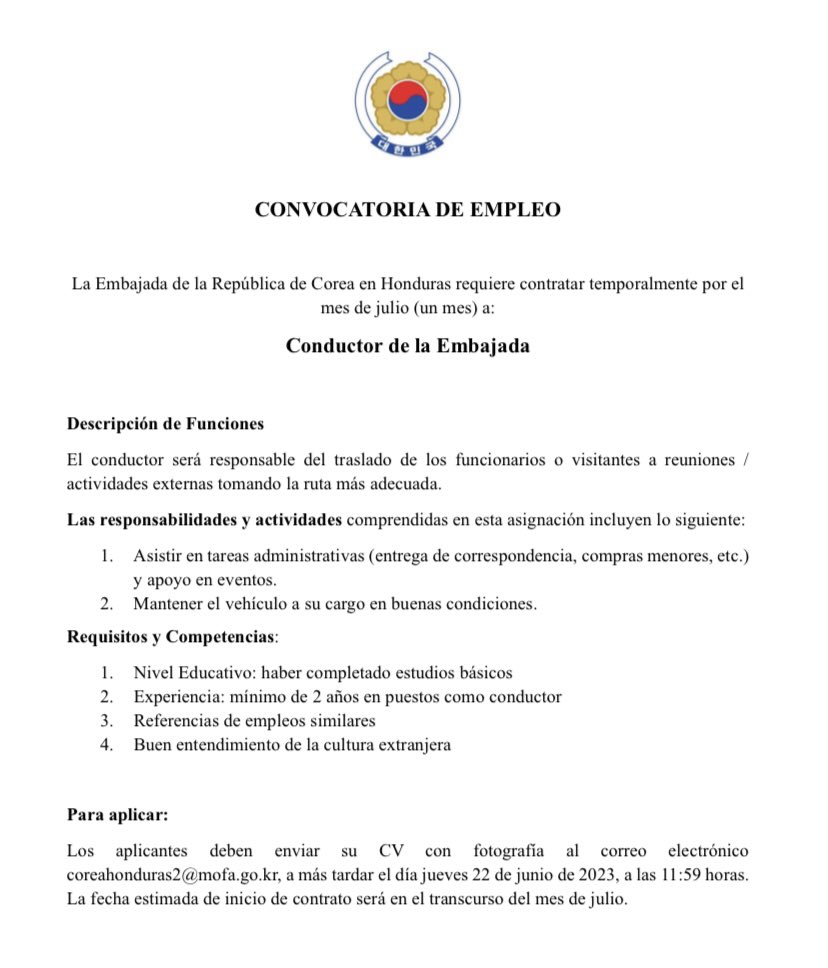 대한민국

CONVOCATORIA DE EMPLEO

La Embajada de la República de Corea en Honduras requiere contratar temporalmente por el mes de julio (un mes) a:

Conductor de la Embajada

Descripción de Funciones

El conductor será responsable del traslado de los funcionarios o visitantes a reuniones / actividades externas tomando la ruta más adecuada.

Las responsabilidades y actividades comprendidas en esta asignación incluyen lo siguiente:

1. Asistir en tareas administrativas (entrega de correspondencia, compras menores, etc.) y apoyo en eventos.
2. Mantener el vehículo a su cargo en buenas condiciones.

Requisitos y Competencias:

1. Nivel Educativo: haber completado estudios básicos
2. Experiencia: mínimo de 2 años en puestos como conductor
3. Referencias de empleos similares
4. Buen entendimiento de la cultura extranjera

Para aplicar:

Los aplicantes deben enviar su CV con fotografía al correo electrónico coreahonduras2@mofa.go.kr, a más tardar el día jueves 22 de junio de 2023, a las 11:59 horas. La fecha estimada de inicio de contrato será en el transcurso del mes de julio.